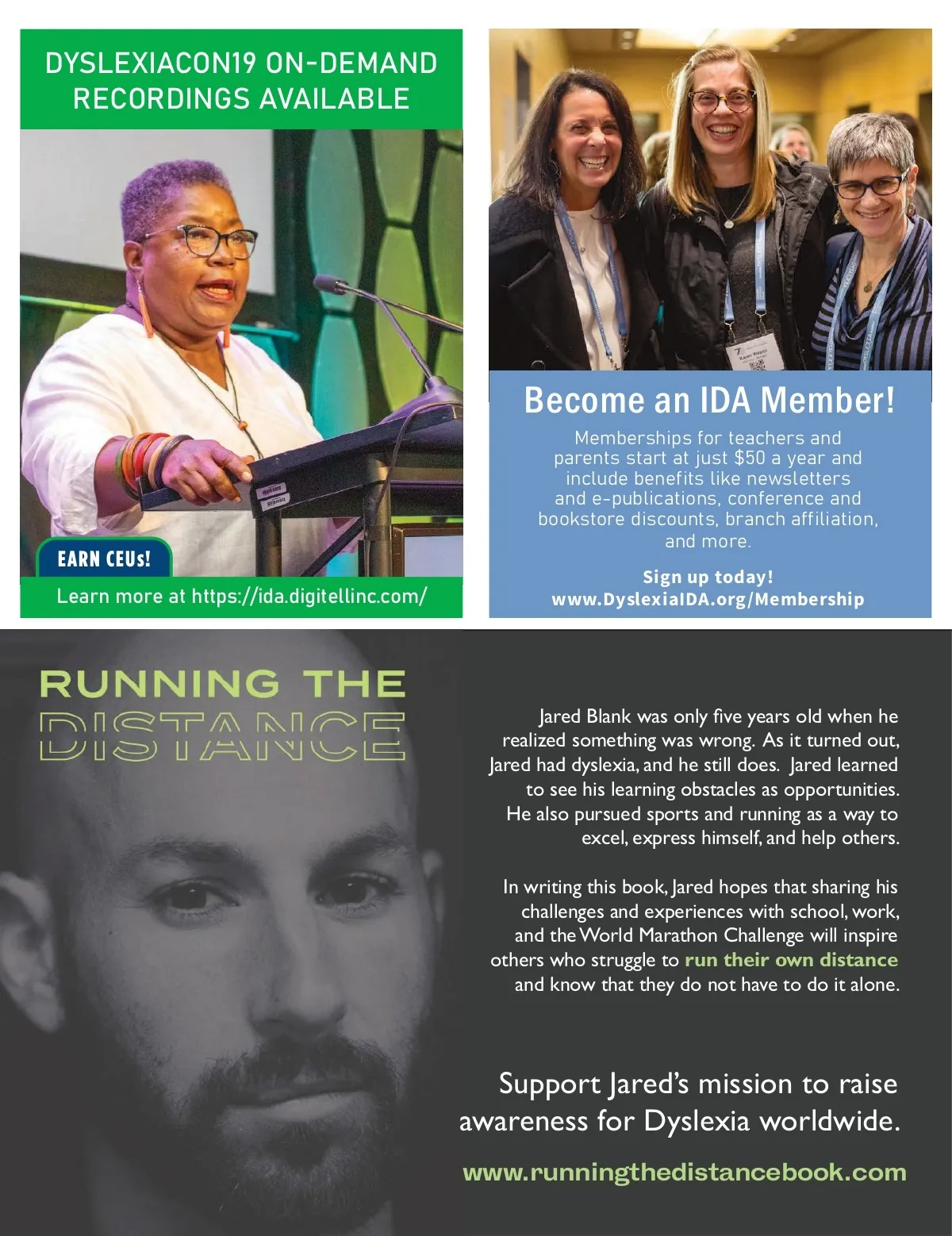 DYSLEXIACON19 ON-DEMAND RECORDINGS AVAILABLE

EARN CEUs!

Learn more at https://ida.digitellinc.com/

Become an IDA Member!

Memberships for teachers and parents start at just $50 a year and include benefits like newsletters and e-publications, conference and bookstore discounts, branch affiliation, and more.

Sign up today!
www.DyslexiaIDA.org/Membership

RUNNING THE
DISTANCE

Jared Blank was only five years old when he realized something was wrong. As it turned out, Jared had dyslexia, and he still does. Jared learned to see his learning obstacles as opportunities. He also pursued sports and running as a way to excel, express himself, and help others.

In writing this book, Jared hopes that sharing his challenges and experiences with school, work, and the World Marathon Challenge will inspire others who struggle to run their own distance and know that they do not have to do it alone.

Support Jared's mission to raise awareness for Dyslexia worldwide.

www.runningthedistancebook.com